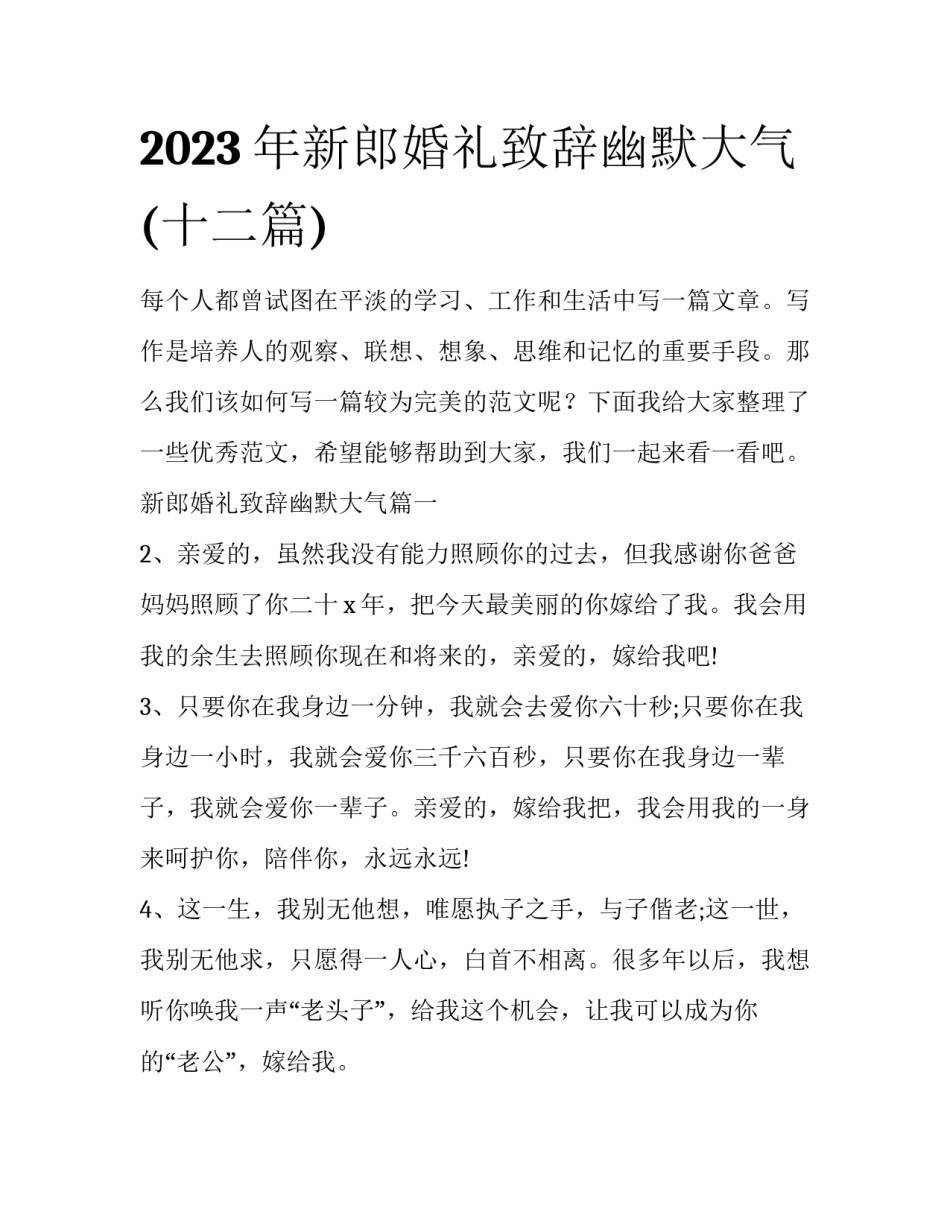 2023年新郎婚礼致辞幽默大气(十二篇)

每个人都曾试图在平淡的学习、工作和生活中写一篇文章。写作是培养人的观察、联想、想象、思维和记忆的重要手段。那么我们该如何写一篇较为完美的范文呢？下面我给大家整理了一些优秀范文，希望能够帮助到大家，我们一起来看一看吧。

新郎婚礼致辞幽默大气篇一

2、亲爱的，虽然我没有能力照顾你的过去，但我感谢你爸爸妈妈照顾了你二十x年，把今天最美丽的你嫁给了我。我会用我的余生去照顾你现在和将来的，亲爱的，嫁给我吧!

3、只要你在我身边一分钟，我就会去爱你六十秒;只要你在我身边一小时，我就会爱你三千六百秒，只要你在我身边一辈子，我就会爱你一辈子。亲爱的，嫁给我把，我会用我的一身来呵护你，陪伴你，永远永远!

4、这一生，我别无他想，唯愿执子之手，与子偕老;这一世，我别无他求，只愿得一人心，白首不相离。很多年以后，我想听你唤我一声“老头子”，给我这个机会，让我可以成为你的“老公”，嫁给我。